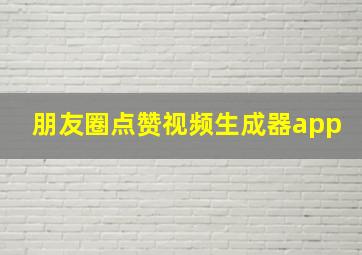 朋友圈点赞视频生成器app